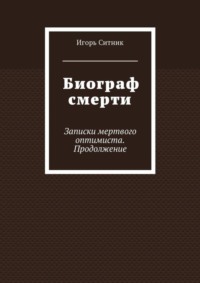 Игорь Ситник

Биограф смерти

Записки мертвого оптимиста. Продолжение